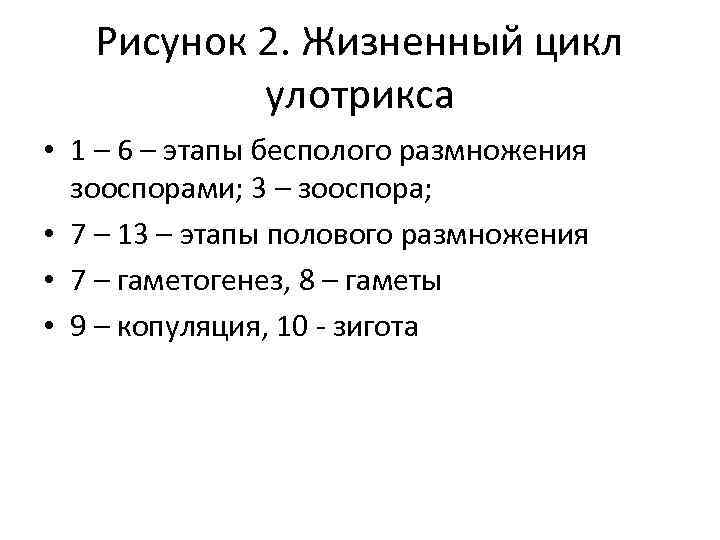 Рисунок 2. Жизненный цикл улотрикса

• 1 – 6 – этапы бесполого размножения зооспорами; 3 – зооспора;
• 7 – 13 – этапы полового размножения
• 7 – гаметогенез, 8 – гаметы
• 9 – копуляция, 10 - зигота